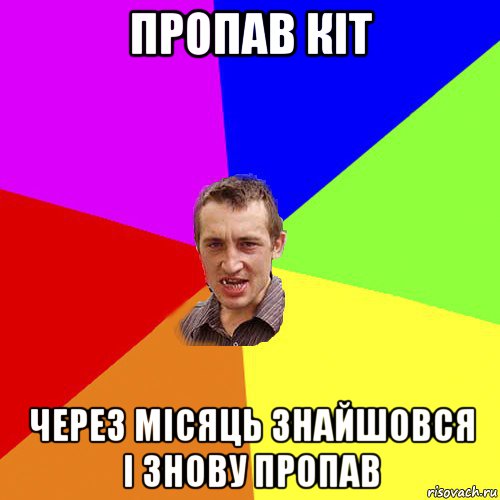 ПРОПАВ КІТ

ЧЕРЕЗ МІСЯЦЬ ЗНАЙШОВСЯ І ЗНОВУ ПРОПАВ

risovach.ru